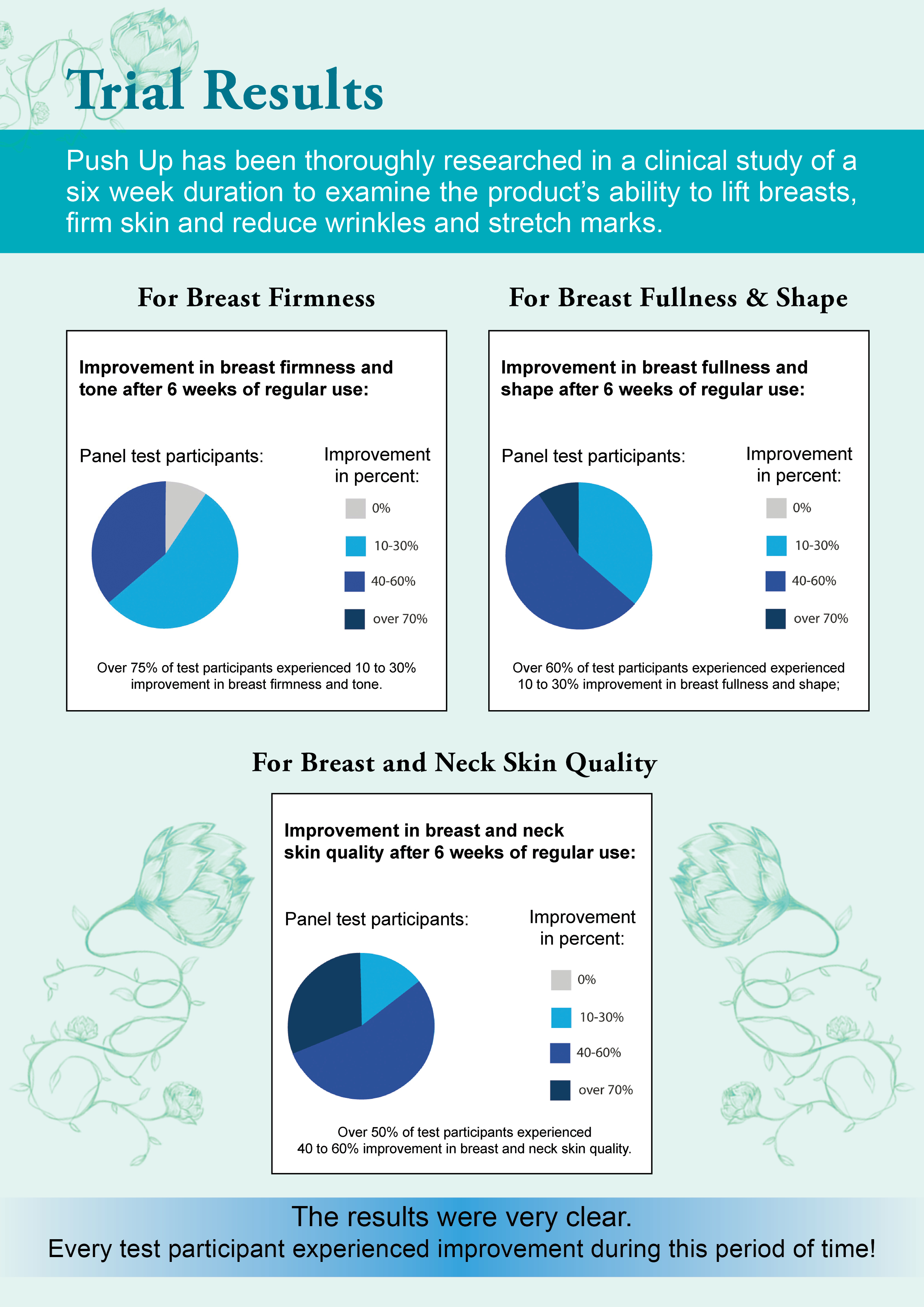 Trial Results

Push Up has been thoroughly researched in a clinical study of a six week duration to examine the product's ability to lift breasts, firm skin and reduce wrinkles and stretch marks.

For Breast Firmness

Improvement in breast firmness and tone after 6 weeks of regular use:

Panel test participants:

Improvement in percent:

0%

10-30%

40-60%

over 70%

Over 75% of test participants experienced 10 to 30% improvement in breast firmness and tone.

For Breast Fullness & Shape

Improvement in breast fullness and shape after 6 weeks of regular use:

Panel test participants:

Improvement in percent:

0%

10-30%

40-60%

over 70%

Over 60% of test participants experienced experienced 10 to 30% improvement in breast fullness and shape;

For Breast and Neck Skin Quality

Improvement in breast and neck skin quality after 6 weeks of regular use:

Panel test participants:

Improvement in percent:

0%

10-30%

40-60%

over 70%

Over 50% of test participants experienced 40 to 60% improvement in breast and neck skin quality.

The results were very clear.
Every test participant experienced improvement during this period of time!